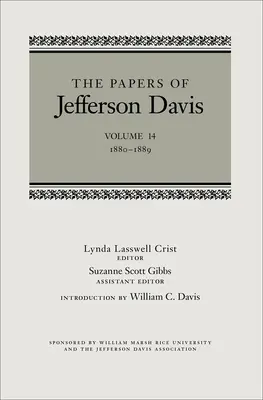 THE PAPERS OF
Jefferson Davis

VOLUME 14
1880–1889

Lynda Lasswell Crist
EDITOR
Suzanne Scott Gibbs
ASSISTANT EDITOR
INTRODUCTION BY William C. Davis

SPONSORED BY WILLIAM MARSH RICE UNIVERSITY AND THE JEFFERSON DAVIS ASSOCIATION